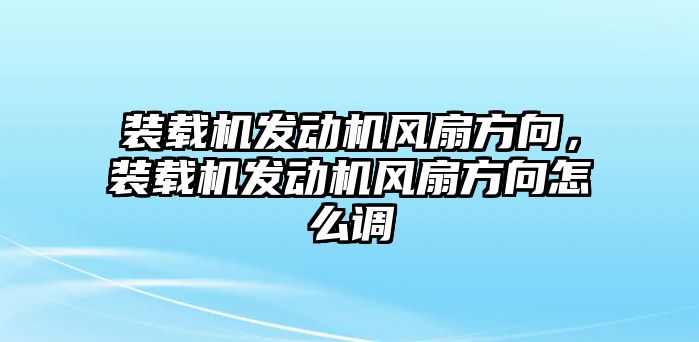 装载机发动机风扇方向，装载机发动机风扇方向怎么调